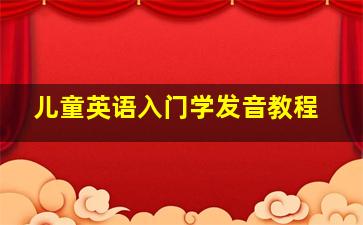 儿童英语入门学发音教程